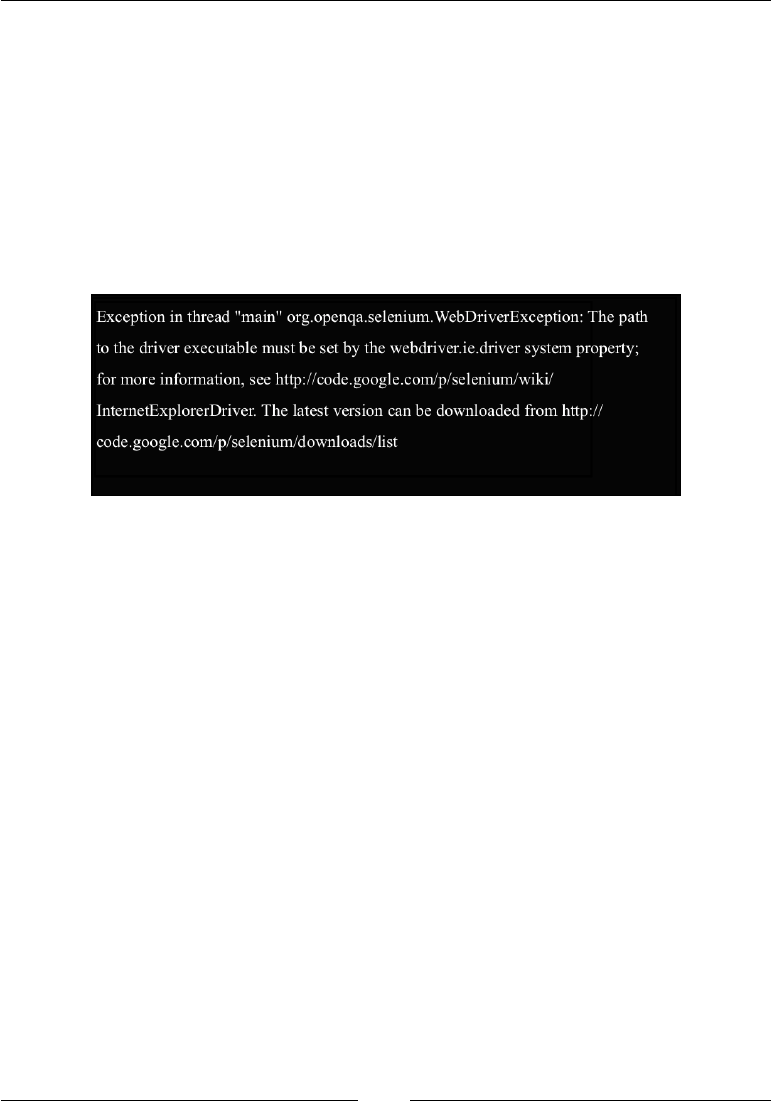 Exception in thread "main" org.openqa.selenium.WebDriverException: The path to the driver executable must be set by the webdriver.ie.driver system property; for more information, see http://code.google.com/p/selenium/wiki/InternetExplorerDriver. The latest version can be downloaded from http://code.google.com/p/selenium/downloads/list